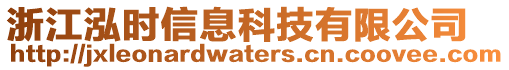 浙江泓时信息科技有限公司
http://jxleonardwaters.cn.coovee.com